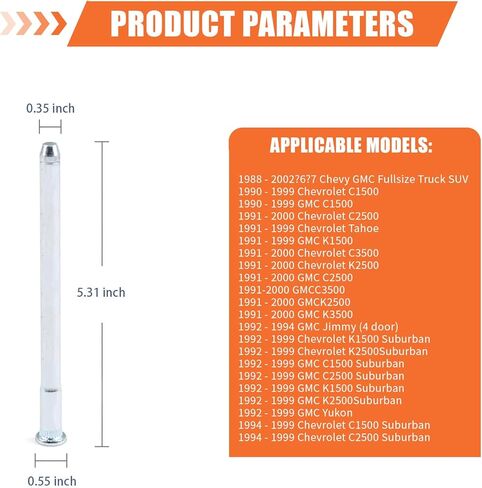 PRODUCT PARAMETERS

0.35 inch

5.31 inch

0.55 inch

APPLICABLE MODELS:

1988 - 2002?6?7 Chevy GMC Fullsize Truck SUV
1990 - 1999 Chevrolet C1500
1990 - 1999 GMC C1500
1991 - 2000 Chevrolet C2500
1991 - 1999 Chevrolet Tahoe
1991 - 1999 GMC K1500
1991 - 2000 Chevrolet C3500
1991 - 2000 Chevrolet K2500
1991 - 2000 GMC C2500
1991-2000 GMCC3500
1991 - 2000 GMCK2500
1991 - 2000 GMC K3500
1992 - 1994 GMC Jimmy (4 door)
1992 - 1999 Chevrolet K1500 Suburban
1992 - 1999 Chevrolet K2500Suburban
1992 - 1999 GMC C1500 Suburban
1992 - 1999 GMC C2500 Suburban
1992 - 1999 GMC K1500 Suburban
1992 - 1999 GMC K2500Suburban
1992 - 1999 GMC Yukon
1994 - 1999 Chevrolet C1500 Suburban
1994 - 1999 Chevrolet C2500 Suburban